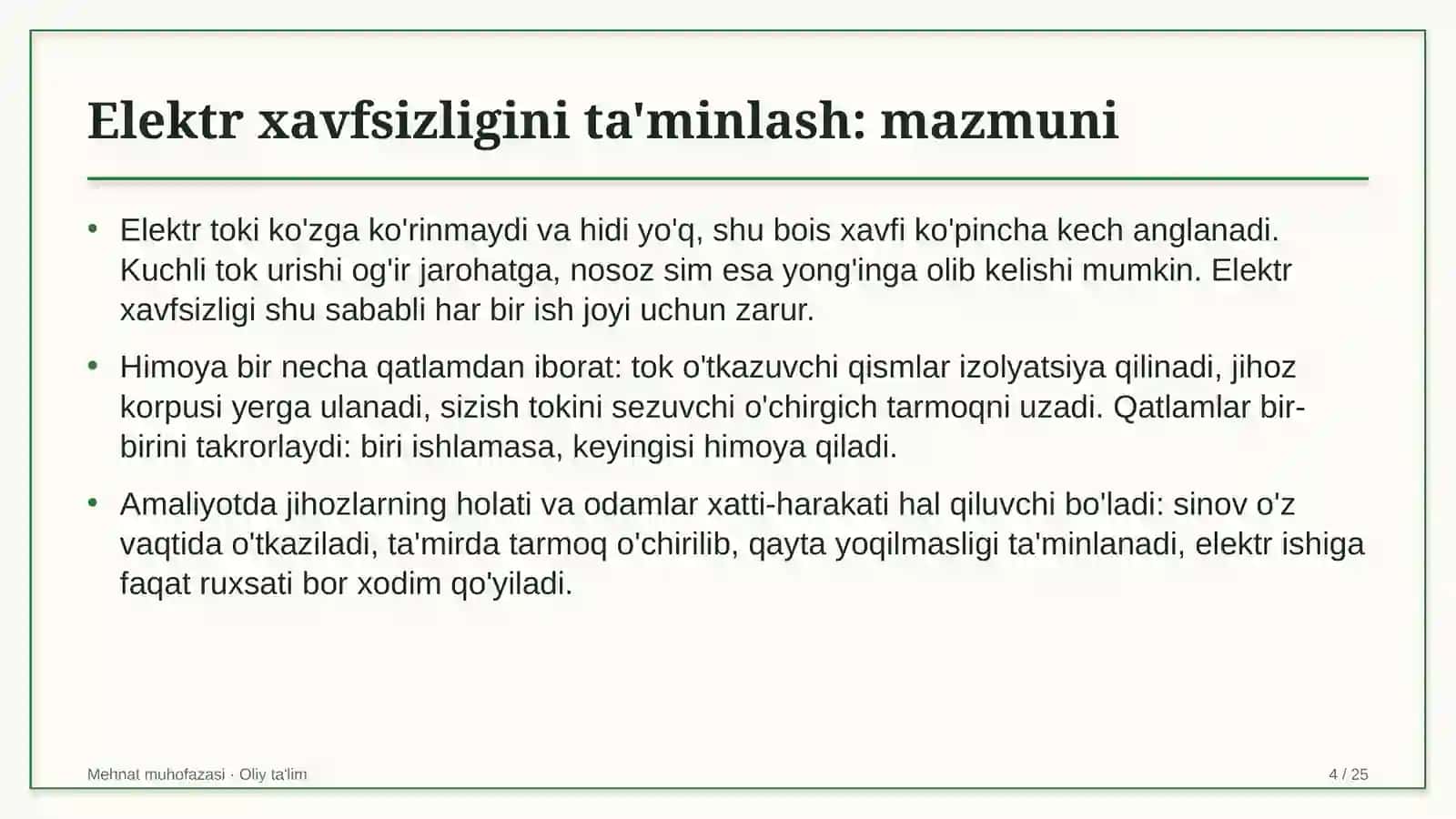 Elektr xavfsizligini ta'minlash: mazmuni

• Elektr toki ko'zga ko'rinmaydi va hidi yo'q, shu bois xavfi ko'pincha kech anglanadi. Kuchli tok urishi og'ir jarohatga, nosoz sim esa yong'inga olib kelishi mumkin. Elektr xavfsizligi shu sababli har bir ish joyi uchun zarur.

• Himoya bir necha qatlamdan iborat: tok o'tkazuvchi qismlar izolyatsiya qilinadi, jihoz korpusi yerga ulanadi, sizish tokini sezuvchi o'chirgich tarmoqni uzadi. Qatlamlar bir-birini takrorlaydi: biri ishlamasa, keyingisi himoya qiladi.

• Amaliyotda jihozlarning holati va odamlar xatti-harakati hal qiluvchi bo'ladi: sinov o'z vaqtida o'tkaziladi, ta'mirda tarmoq o'chirilib, qayta yoqilmasligi ta'minlanadi, elektr ishiga faqat ruxsati bor xodim qo'yiladi.

Mehnat muhofazasi · Oliy ta'lim

4 / 25